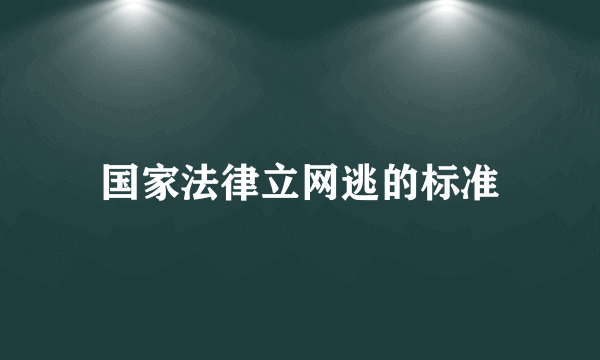 国家法律立网逃的标准